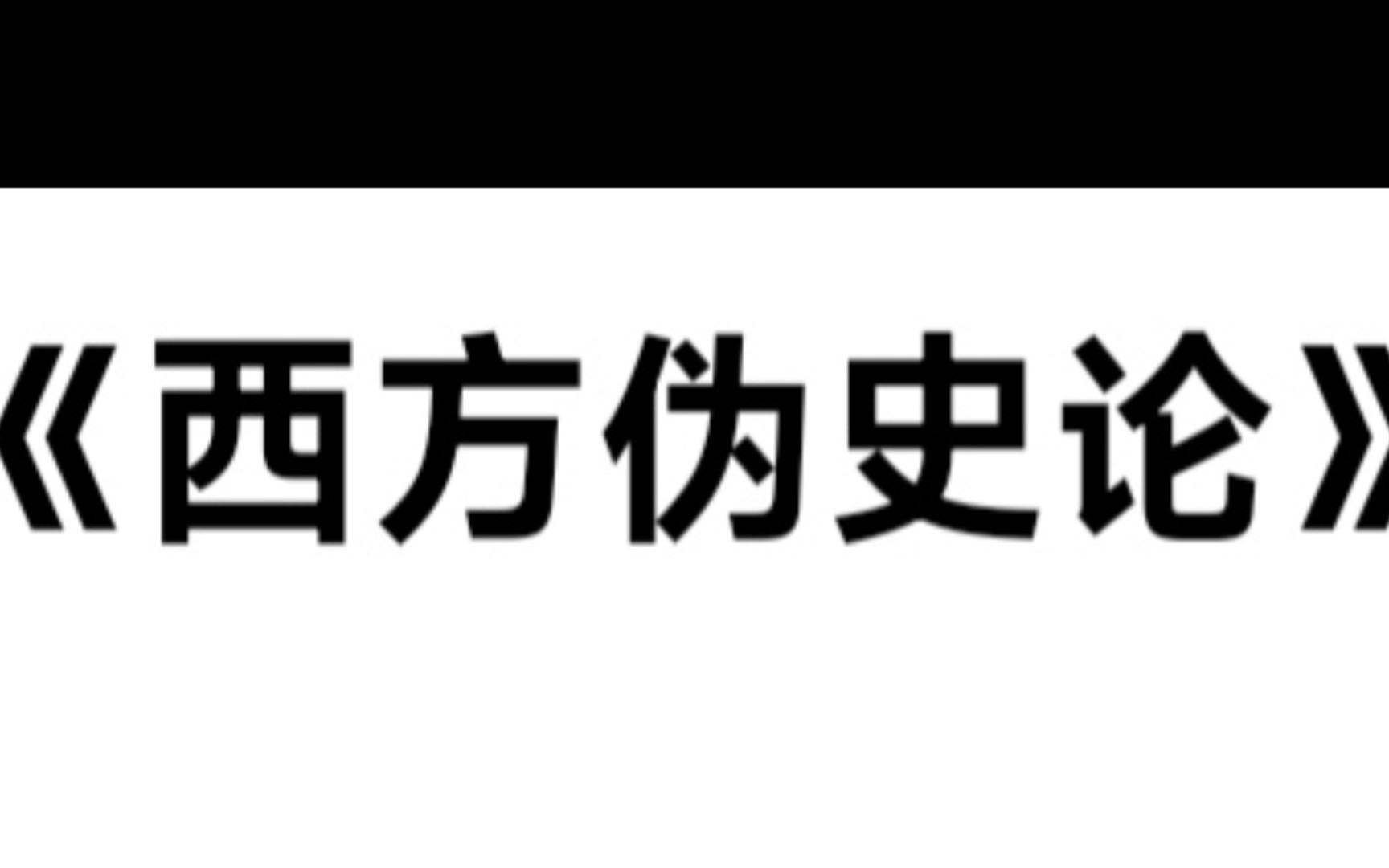 《西方伪史论》